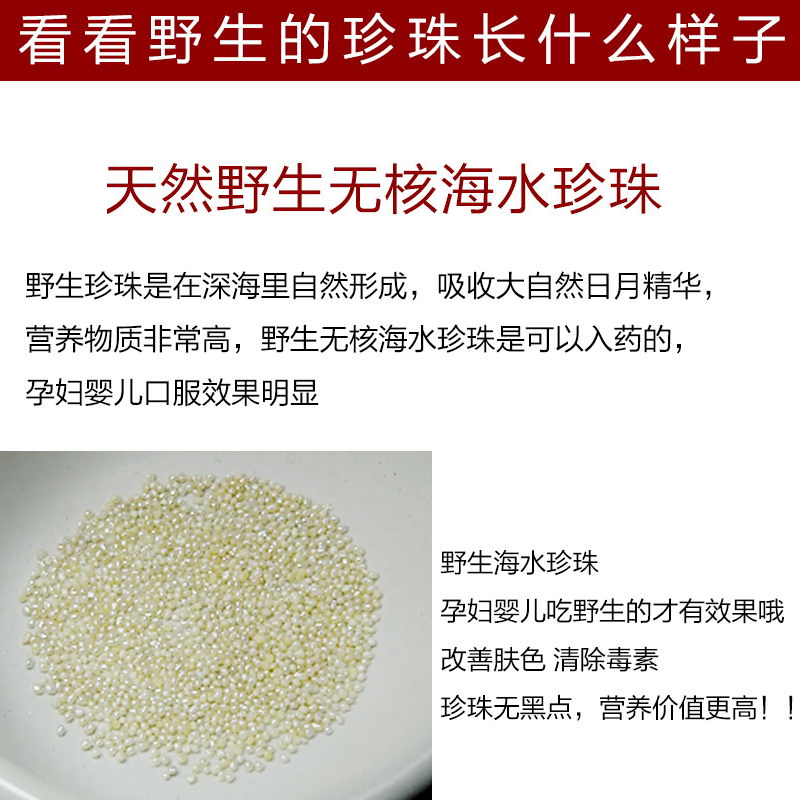 看看野生的珍珠长什么样子

天然野生无核海水珍珠

野生珍珠是在深海里自然形成，吸收大自然日月精华，营养物质非常高，野生无核海水珍珠是可以入药的，孕妇婴儿口服效果明显

野生海水珍珠
孕妇婴儿吃野生的才有效果哦
改善肤色 清除毒素
珍珠无黑点，营养价值更高！！